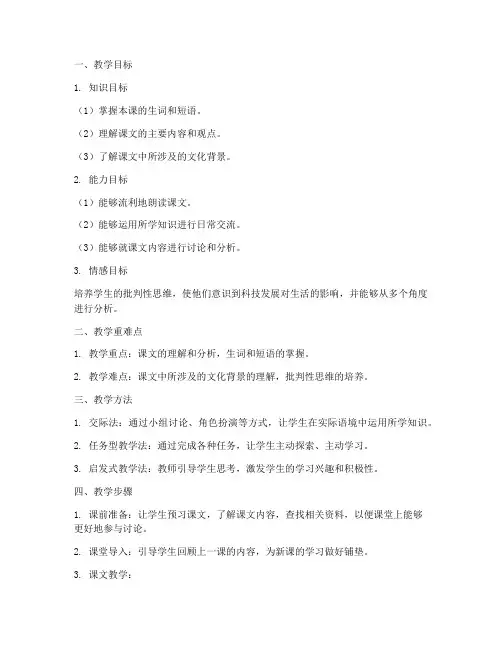 一、教学目标

1. 知识目标

（1）掌握本课的生词和短语。

（2）理解课文的主要内容和观点。

（3）了解课文中所涉及的文化背景。

2. 能力目标

（1）能够流利地朗读课文。

（2）能够运用所学知识进行日常交流。

（3）能够就课文内容进行讨论和分析。

3. 情感目标

培养学生的批判性思维，使他们意识到科技发展对生活的影响，并能够从多个角度进行分析。

二、教学重难点

1. 教学重点：课文的理解和分析，生词和短语的掌握。

2. 教学难点：课文中所涉及的文化背景的理解，批判性思维的培养。

三、教学方法

1. 交际法：通过小组讨论、角色扮演等方式，让学生在实际语境中运用所学知识。

2. 任务型教学法：通过完成各种任务，让学生主动探索、主动学习。

3. 启发式教学法：教师引导学生思考，激发学生的学习兴趣和积极性。

四、教学步骤

1. 课前准备：让学生预习课文，了解课文内容，查找相关资料，以便课堂上能够更好地参与讨论。

2. 课堂导入：引导学生回顾上一课的内容，为新课的学习做好铺垫。

3. 课文教学：